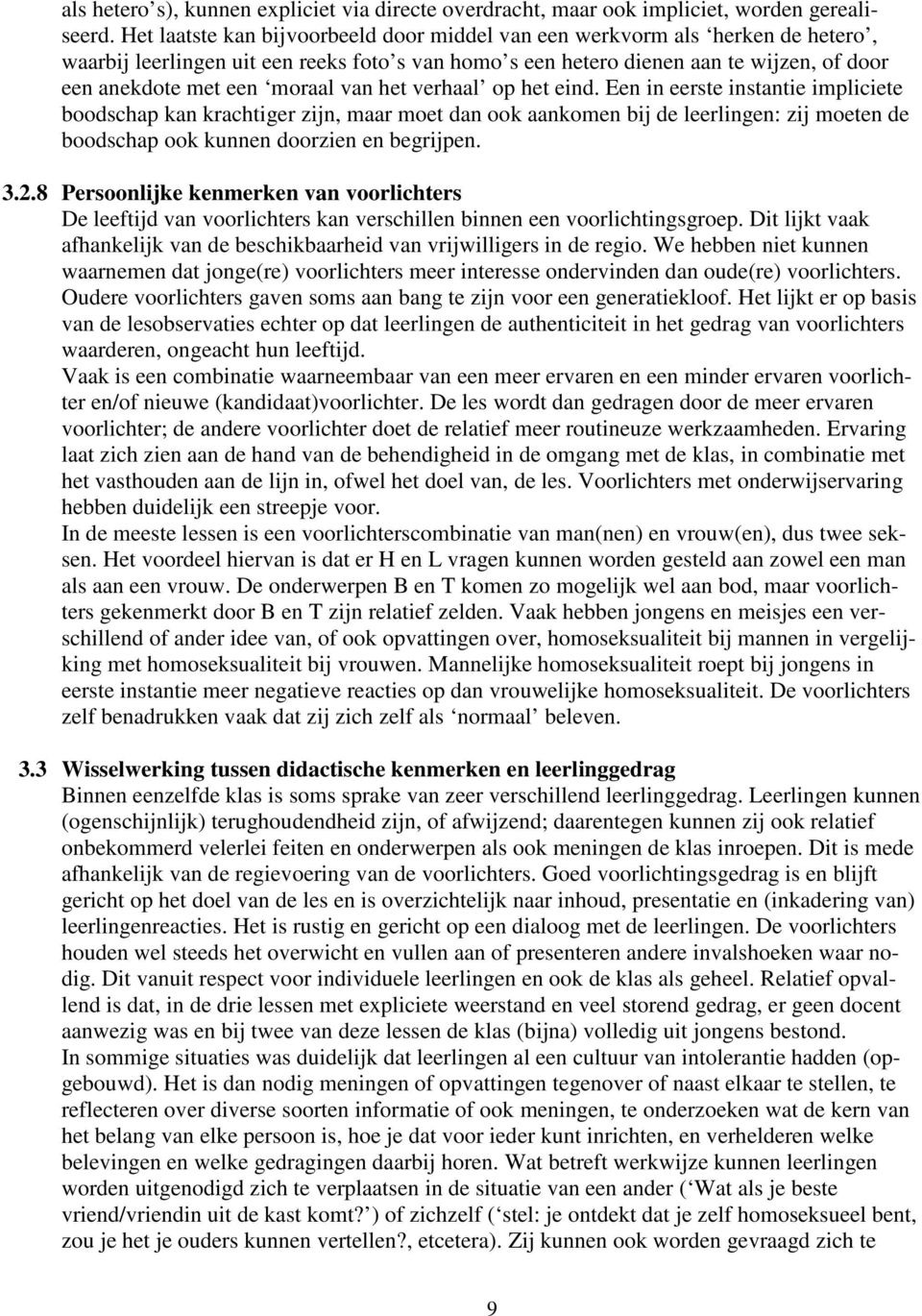 als hetero's), kunnen expliciet via directe overdracht, maar ook impliciet, worden gerealiseerd. Het laatste kan bijvoorbeeld door middel van een werkvorm als 'herken de hetero', waarbij leerlingen uit een reeks foto's van homo's een hetero dienen aan te wijzen, of door een anekdote met een 'moraal van het verhaal' op het eind. Een in eerste instantie impliciete boodschap kan krachtiger zijn, maar moet dan ook aankomen bij de leerlingen: zij moeten de boodschap ook kunnen doorzien en begrijpen.

3.2.8 Persoonlijke kenmerken van voorlichters
De leeftijd van voorlichters kan verschillen binnen een voorlichtingsgroep. Dit lijkt vaak afhankelijk van de beschikbaarheid van vrijwilligers in de regio. We hebben niet kunnen waarnemen dat jonge(re) voorlichters meer interesse ondervinden dan oude(re) voorlichters. Oudere voorlichters gaven soms aan bang te zijn voor een generatiekloof. Het lijkt er op basis van de lesobservaties echter op dat leerlingen de authenticiteit in het gedrag van voorlichters waarderen, ongeacht hun leeftijd.
Vaak is een combinatie waarneembaar van een meer ervaren en een minder ervaren voorlichter en/of nieuwe (kandidaat)voorlichter. De les wordt dan gedragen door de meer ervaren voorlichter; de andere voorlichter doet de relatief meer routineuze werkzaamheden. Ervaring laat zich zien aan de hand van de behendigheid in de omgang met de klas, in combinatie met het vasthouden aan de lijn in, ofwel het doel van, de les. Voorlichters met onderwijservaring hebben duidelijk een streepje voor.
In de meeste lessen is een voorlichterscombinatie van man(nen) en vrouw(en), dus twee seksen. Het voordeel hiervan is dat er H en L vragen kunnen worden gesteld aan zowel een man als aan een vrouw. De onderwerpen B en T komen zo mogelijk wel aan bod, maar voorlichters gekenmerkt door B en T zijn relatief zelden. Vaak hebben jongens en meisjes een verschillend of ander idee van, of ook opvattingen over, homoseksualiteit bij mannen in vergelijking met homoseksualiteit bij vrouwen. Mannelijke homoseksualiteit roept bij jongens in eerste instantie meer negatieve reacties op dan vrouwelijke homoseksualiteit. De voorlichters zelf benadrukken vaak dat zij zich zelf als 'normaal' beleven.

3.3 Wisselwerking tussen didactische kenmerken en leerlinggedrag
Binnen eenzelfde klas is soms sprake van zeer verschillend leerlinggedrag. Leerlingen kunnen (ogenschijnlijk) terughoudendheid zijn, of afwijzend; daarentegen kunnen zij ook relatief onbekommerd velerlei feiten en onderwerpen als ook meningen de klas inroepen. Dit is mede afhankelijk van de regievoering van de voorlichters. Goed voorlichtingsgedrag is en blijft gericht op het doel van de les en is overzichtelijk naar inhoud, presentatie en (inkadering van) leerlingenreacties. Het is rustig en gericht op een dialoog met de leerlingen. De voorlichters houden wel steeds het overwicht en vullen aan of presenteren andere invalshoeken waar nodig. Dit vanuit respect voor individuele leerlingen en ook de klas als geheel. Relatief opvallend is dat, in de drie lessen met expliciete weerstand en veel storend gedrag, er geen docent aanwezig was en bij twee van deze lessen de klas (bijna) volledig uit jongens bestond.
In sommige situaties was duidelijk dat leerlingen al een cultuur van intolerantie hadden (opgebouwd). Het is dan nodig meningen of opvattingen tegenover of naast elkaar te stellen, te reflecteren over diverse soorten informatie of ook meningen, te onderzoeken wat de kern van het belang van elke persoon is, hoe je dat voor ieder kunt inrichten, en verhelderen welke belevingen en welke gedragingen daarbij horen. Wat betreft werkwijze kunnen leerlingen worden uitgenodigd zich te verplaatsen in de situatie van een ander ('Wat als je beste vriend/vriendin uit de kast komt?') of zichzelf ('stel: je ontdekt dat je zelf homoseksueel bent, zou je het je ouders kunnen vertellen?, etcetera). Zij kunnen ook worden gevraagd zich te

9